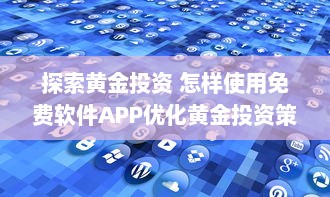 探索黄金投资 怎样使用免费软件APP优化黄金投资策